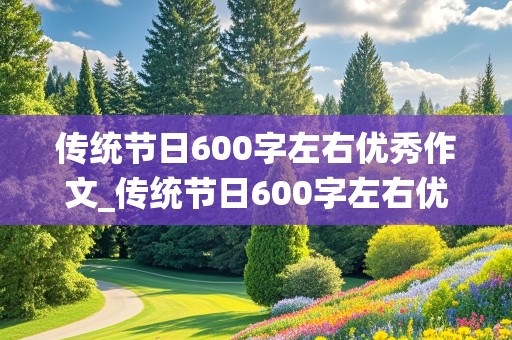 传统节日600字左右优秀作文_传统节日600字左右优